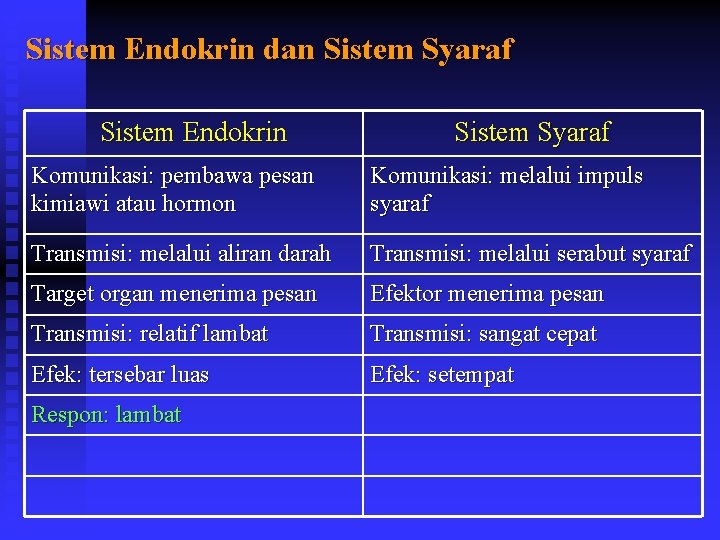 Sistem Endokrin dan Sistem Syaraf

| Sistem Endokrin | Sistem Syaraf |
|---|---|
| Komunikasi: pembawa pesan kimiawi atau hormon | Komunikasi: melalui impuls syaraf |
| Transmisi: melalui aliran darah | Transmisi: melalui serabut syaraf |
| Target organ menerima pesan | Efektor menerima pesan |
| Transmisi: relatif lambat | Transmisi: sangat cepat |
| Efek: tersebar luas | Efek: setempat |
| Respon: lambat | |
| | |
| | |